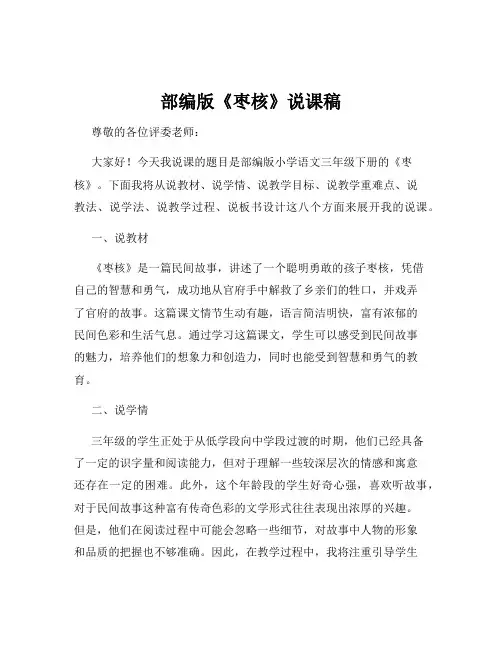 部编版《枣核》说课稿

尊敬的各位评委老师：

大家好！今天我说课的题目是部编版小学语文三年级下册的《枣核》。下面我将从说教材、说学情、说教学目标、说教学重难点、说教法、说学法、说教学过程、说板书设计这八个方面来展开我的说课。

一、说教材

《枣核》是一篇民间故事，讲述了一个聪明勇敢的孩子枣核，凭借自己的智慧和勇气，成功地从官府手中解救了乡亲们的牲口，并戏弄了官府的故事。这篇课文情节生动有趣，语言简洁明快，富有浓郁的民间色彩和生活气息。通过学习这篇课文，学生可以感受到民间故事的魅力，培养他们的想象力和创造力，同时也能受到智慧和勇气的教育。

二、说学情

三年级的学生正处于从低学段向中学段过渡的时期，他们已经具备了一定的识字量和阅读能力，但对于理解一些较深层次的情感和寓意还存在一定的困难。此外，这个年龄段的学生好奇心强，喜欢听故事，对于民间故事这种富有传奇色彩的文学形式往往表现出浓厚的兴趣。但是，他们在阅读过程中可能会忽略一些细节，对故事中人物的形象和品质的把握也不够准确。因此，在教学过程中，我将注重引导学生